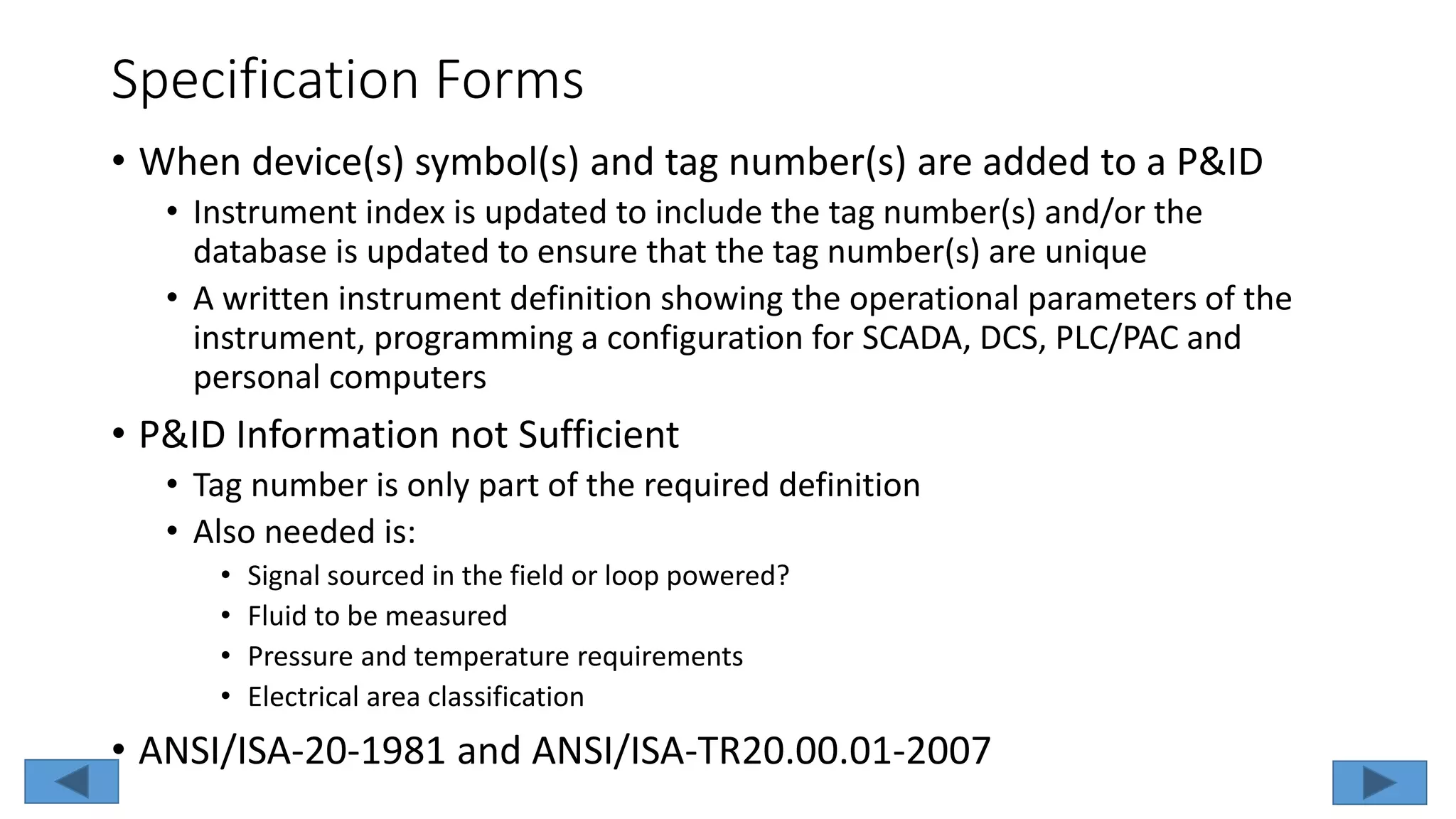 Specification Forms

• When device(s) symbol(s) and tag number(s) are added to a P&ID
  • Instrument index is updated to include the tag number(s) and/or the database is updated to ensure that the tag number(s) are unique
  • A written instrument definition showing the operational parameters of the instrument, programming a configuration for SCADA, DCS, PLC/PAC and personal computers

• P&ID Information not Sufficient
  • Tag number is only part of the required definition
  • Also needed is:
    • Signal sourced in the field or loop powered?
    • Fluid to be measured
    • Pressure and temperature requirements
    • Electrical area classification

• ANSI/ISA-20-1981 and ANSI/ISA-TR20.00.01-2007